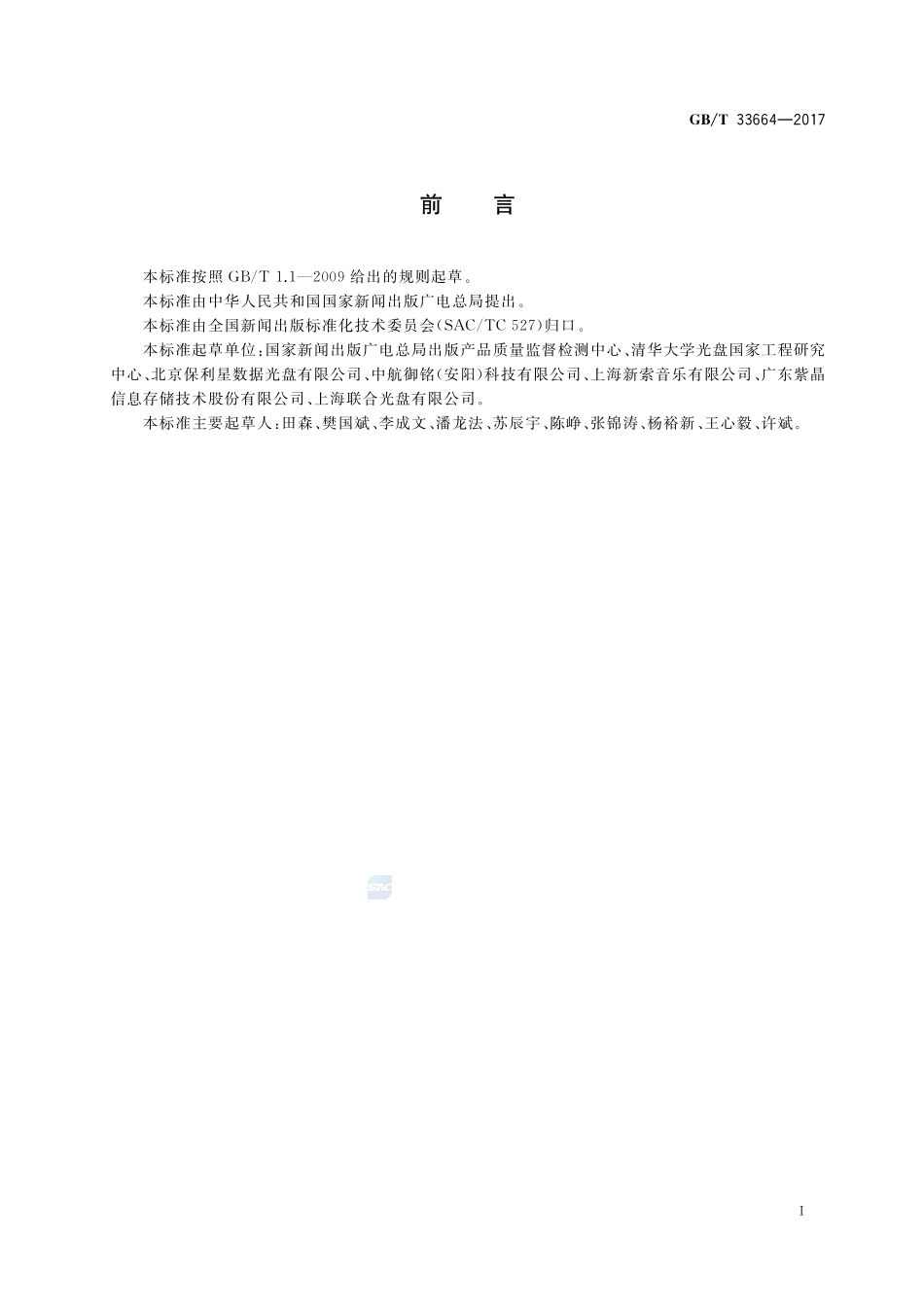 GB/T 33664—2017

前　言

本标准按照 GB/T 1.1—2009 给出的规则起草。

本标准由中华人民共和国国家新闻出版广电总局提出。

本标准由全国新闻出版标准化技术委员会(SAC/TC 527)归口。

本标准起草单位:国家新闻出版广电总局出版产品质量监督检测中心、清华大学光盘国家工程研究中心、北京保利星数据光盘有限公司、中航御铭(安阳)科技有限公司、上海新索音乐有限公司、广东紫晶信息存储技术股份有限公司、上海联合光盘有限公司。

本标准主要起草人:田森、樊国斌、李成文、潘龙法、苏辰宇、陈峥、张锦涛、杨裕新、王心毅、许斌。

SAC

I